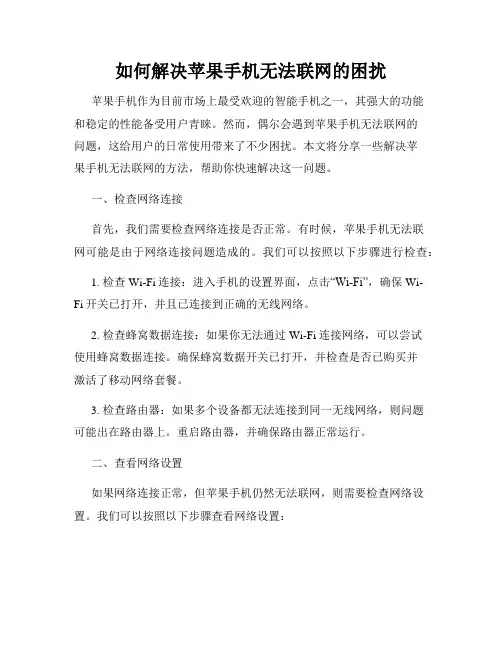 如何解决苹果手机无法联网的困扰

苹果手机作为目前市场上最受欢迎的智能手机之一，其强大的功能和稳定的性能备受用户青睐。然而，偶尔会遇到苹果手机无法联网的问题，这给用户的日常使用带来了不少困扰。本文将分享一些解决苹果手机无法联网的方法，帮助你快速解决这一问题。

一、检查网络连接

首先，我们需要检查网络连接是否正常。有时候，苹果手机无法联网可能是由于网络连接问题造成的。我们可以按照以下步骤进行检查：

1. 检查 Wi-Fi 连接：进入手机的设置界面，点击“Wi-Fi”，确保 Wi-Fi 开关已打开，并且已连接到正确的无线网络。

2. 检查蜂窝数据连接：如果你无法通过 Wi-Fi 连接网络，可以尝试使用蜂窝数据连接。确保蜂窝数据开关已打开，并检查是否已购买并激活了移动网络套餐。

3. 检查路由器：如果多个设备都无法连接到同一无线网络，则问题可能出在路由器上。重启路由器，并确保路由器正常运行。

二、查看网络设置

如果网络连接正常，但苹果手机仍然无法联网，则需要检查网络设置。我们可以按照以下步骤查看网络设置：